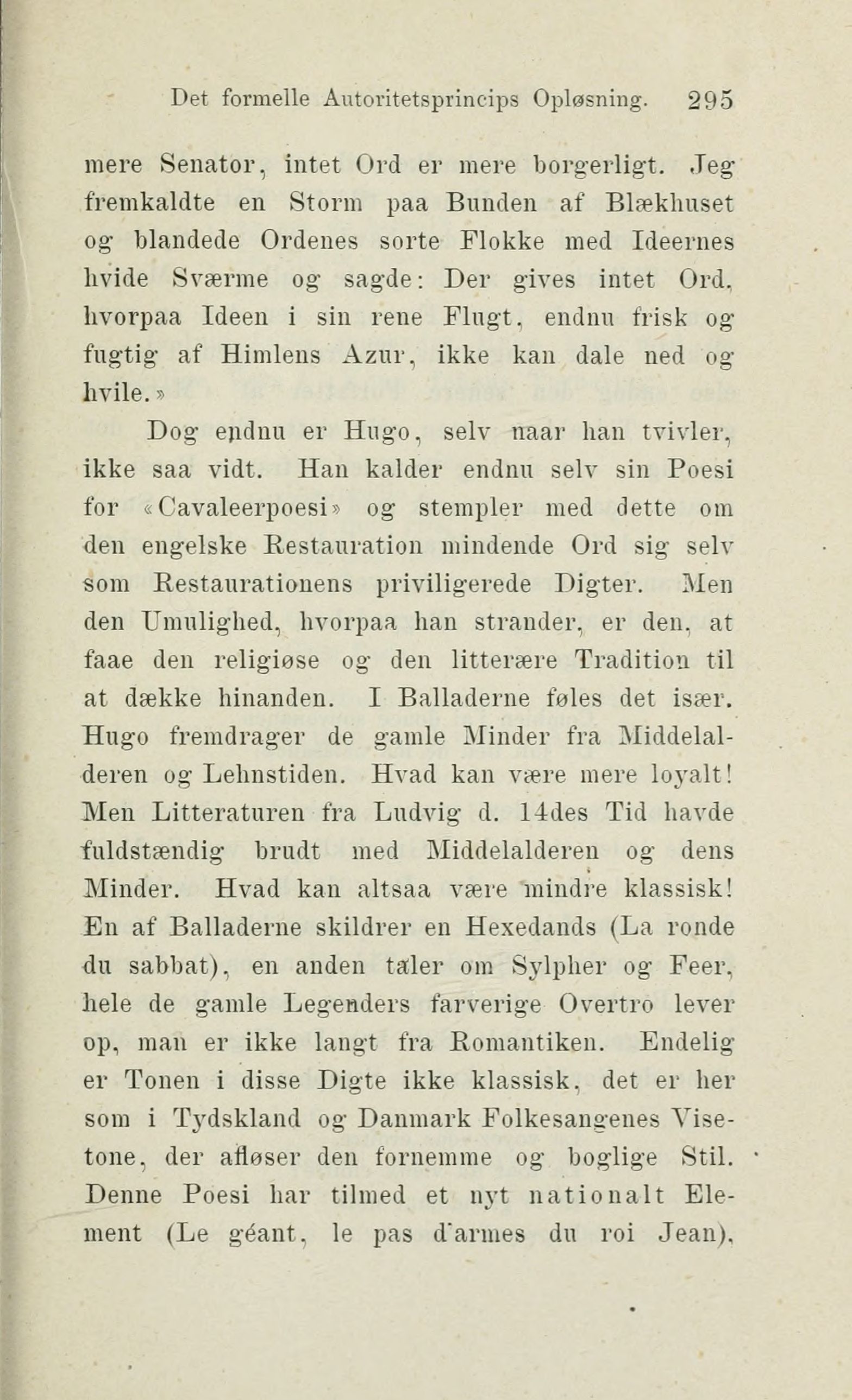 Det formelle Autoritetsprincips Opløsning. 295

mere Senator, intet Ord er mere borgerligt. Jeg fremkaldte en Storm paa Bunden af Blækhuset og blandede Ordenes sorte Flokke med Ideernes hvide Sværme og sagde: Der gives intet Ord, hvorpaa Ideen i sin rene Flugt, endnu frisk og fugtig af Himlens Azur, ikke kan dale ned og hvile.»

Dog endnu er Hugo, selv naar han tvivler, ikke saa vidt. Han kalder endnu selv sin Poesi for «Cavaleerpoesi» og stempler med dette om den engelske Restauration mindende Ord sig selv som Restaurationens priviligerede Digter. Men den Umulighed, hvorpaa han strander, er den, at faae den religiøse og den litterære Tradition til at dække hinanden. I Balladerne føles det især. Hugo fremdrager de gamle Minder fra Middelalderen og Lehnstiden. Hvad kan være mere loyalt! Men Litteraturen fra Ludvig d. 14des Tid havde fuldstændig brudt med Middelalderen og dens Minder. Hvad kan altsaa være mindre klassisk! En af Balladerne skildrer en Hexedands (La ronde du sabbat), en anden taler om Sylpher og Feer, hele de gamle Legenders farverige Overtro lever op, man er ikke langt fra Romantiken. Endelig er Tonen i disse Digte ikke klassisk, det er her som i Tydskland og Danmark Folkesangenes Visetone, der afløser den fornemme og boglige Stil. Denne Poesi har tilmed et nyt nationalt Element (Le géant, le pas d'armes du roi Jean),